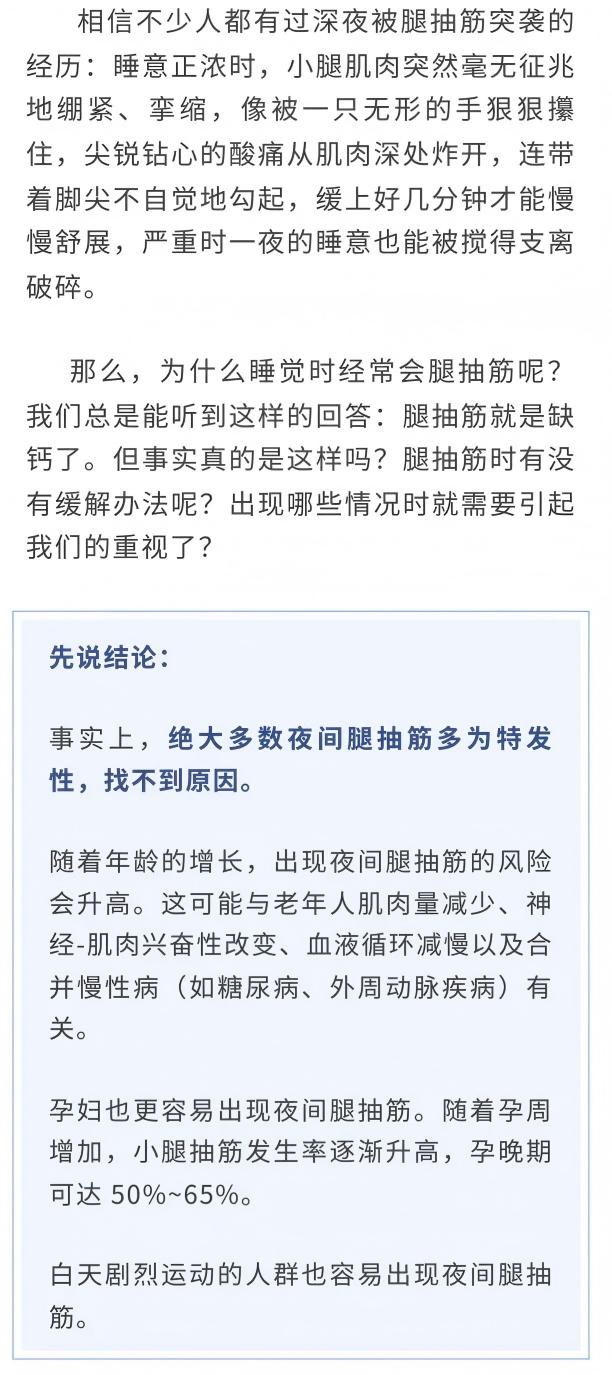 相信不少人都有过深夜被腿抽筋突袭的经历：睡意正浓时，小腿肌肉突然毫无征兆地绷紧、挛缩，像被一只无形的手狠狠攥住，尖锐钻心的酸痛从肌肉深处炸开，连带着脚尖不自觉地勾起，缓上好几分钟才能慢慢舒展，严重时一夜的睡意也能被搅得支离破碎。

那么，为什么睡觉时经常会腿抽筋呢？我们总是能听到这样的回答：腿抽筋就是缺钙了。但事实真的是这样吗？腿抽筋时有没有缓解办法呢？出现哪些情况时就需要引起我们的重视了？

先说结论：

事实上，绝大多数夜间腿抽筋多为特发性，找不到原因。

随着年龄的增长，出现夜间腿抽筋的风险会升高。这可能与老年人肌肉量减少、神经-肌肉兴奋性改变、血液循环减慢以及合并慢性病（如糖尿病、外周动脉疾病）有关。

孕妇也更容易出现夜间腿抽筋。随着孕周增加，小腿抽筋发生率逐渐升高，孕晚期可达50%~65%。

白天剧烈运动的人群也容易出现夜间腿抽筋。